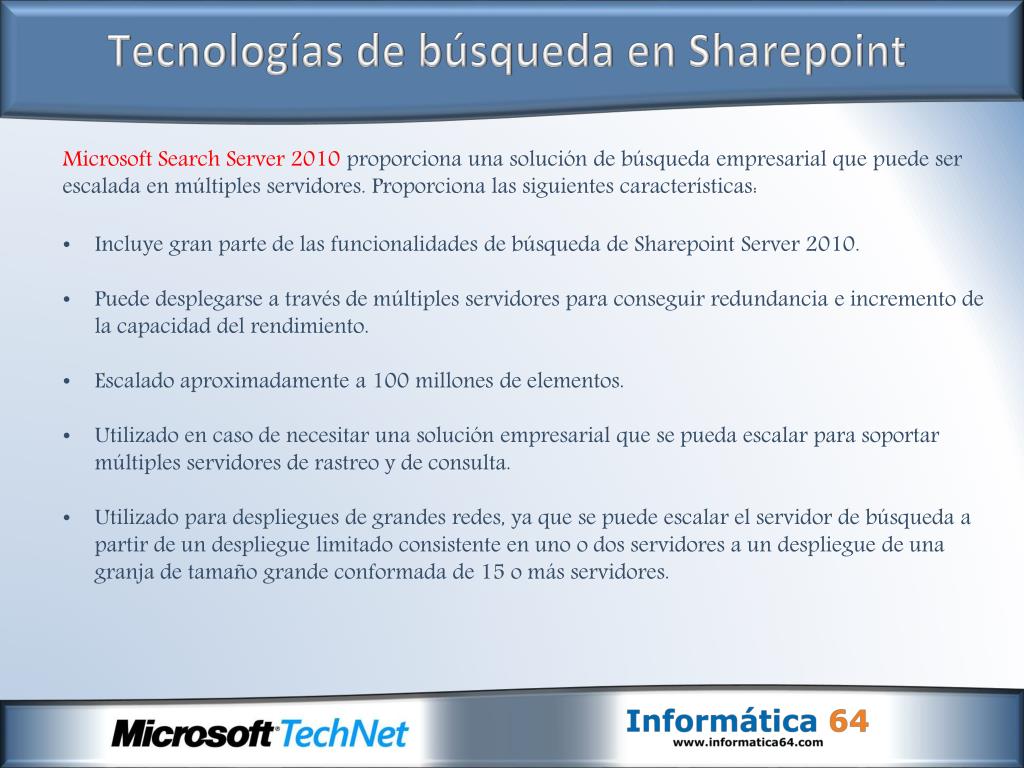 Tecnologías de búsqueda en Sharepoint

Microsoft Search Server 2010 proporciona una solución de búsqueda empresarial que puede ser escalada en múltiples servidores. Proporciona las siguientes características:

• Incluye gran parte de las funcionalidades de búsqueda de Sharepoint Server 2010.

• Puede desplegarse a través de múltiples servidores para conseguir redundancia e incremento de la capacidad del rendimiento.

• Escalado aproximadamente a 100 millones de elementos.

• Utilizado en caso de necesitar una solución empresarial que se pueda escalar para soportar múltiples servidores de rastreo y de consulta.

• Utilizado para despliegues de grandes redes, ya que se puede escalar el servidor de búsqueda a partir de un despliegue limitado consistente en uno o dos servidores a un despliegue de una granja de tamaño grande conformada de 15 o más servidores.

Microsoft TechNet

Informática 64
www.informatica64.com